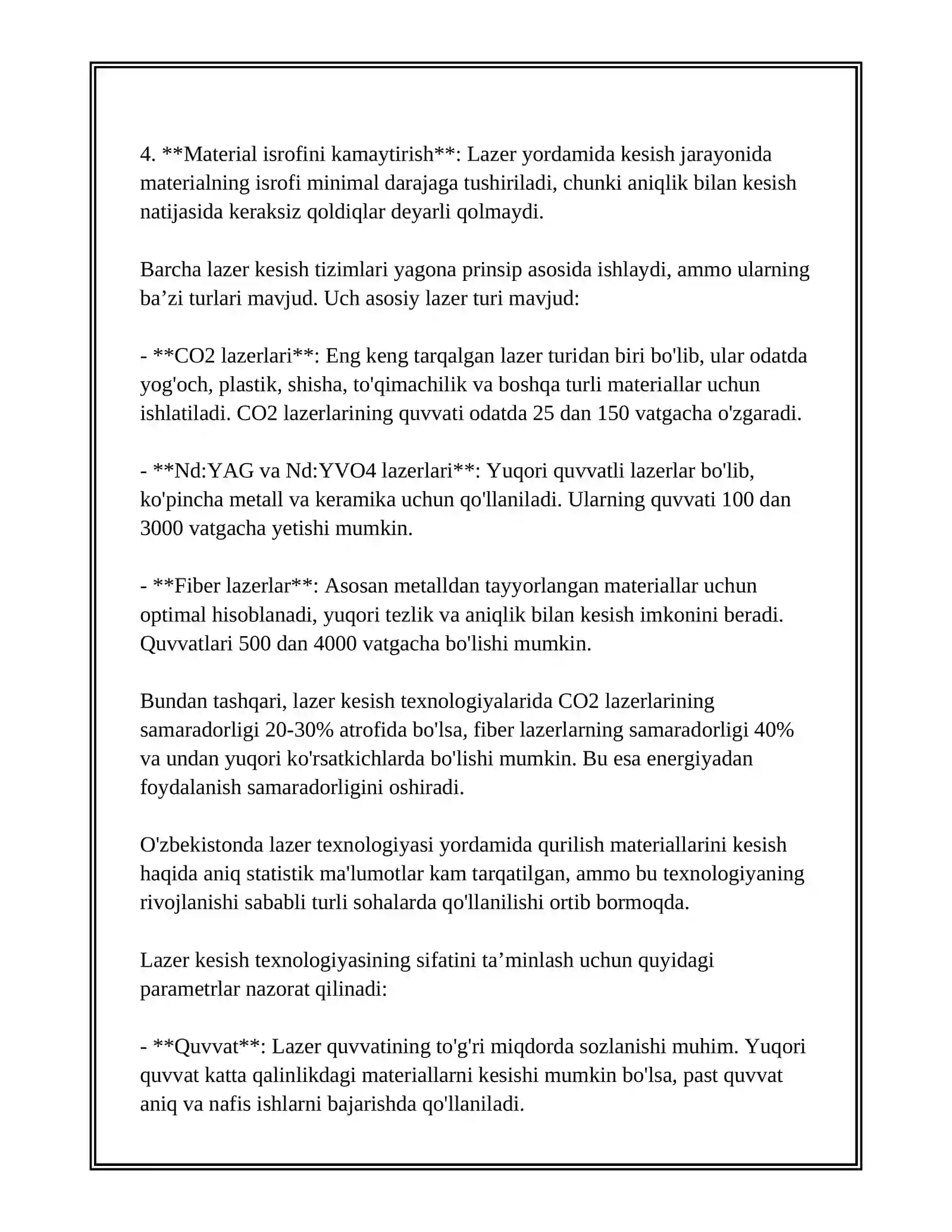 4. **Material isrofini kamaytirish**: Lazer yordamida kesish jarayonida materialning isrofi minimal darajaga tushiriladi, chunki aniqlik bilan kesish natijasida keraksiz qoldiqlar deyarli qolmaydi.

Barcha lazer kesish tizimlari yagona prinsip asosida ishlaydi, ammo ularning ba'zi turlari mavjud. Uch asosiy lazer turi mavjud:

- **CO2 lazerlari**: Eng keng tarqalgan lazer turidan biri bo'lib, ular odatda yog'och, plastik, shisha, to'qimachilik va boshqa turli materiallar uchun ishlatiladi. CO2 lazerlarining quvvati odatda 25 dan 150 vatgacha o'zgaradi.

- **Nd:YAG va Nd:YVO4 lazerlari**: Yuqori quvvatli lazerlar bo'lib, ko'pincha metall va keramika uchun qo'llaniladi. Ularning quvvati 100 dan 3000 vatgacha yetishi mumkin.

- **Fiber lazerlar**: Asosan metalldan tayyorlangan materiallar uchun optimal hisoblanadi, yuqori tezlik va aniqlik bilan kesish imkonini beradi. Quvvatlari 500 dan 4000 vatgacha bo'lishi mumkin.

Bundan tashqari, lazer kesish texnologiyalarida CO2 lazerlarining samaradorligi 20-30% atrofida bo'lsa, fiber lazerlarning samaradorligi 40% va undan yuqori ko'rsatkichlarda bo'lishi mumkin. Bu esa energiyadan foydalanish samaradorligini oshiradi.

O'zbekistonda lazer texnologiyasi yordamida qurilish materiallarini kesish haqida aniq statistik ma'lumotlar kam tarqatilgan, ammo bu texnologiyaning rivojlanishi sababli turli sohalarda qo'llanilishi ortib bormoqda.

Lazer kesish texnologiyasining sifatini ta'minlash uchun quyidagi parametrlar nazorat qilinadi:

- **Quvvat**: Lazer quvvatining to'g'ri miqdorda sozlanishi muhim. Yuqori quvvat katta qalinlikdagi materiallarni kesishi mumkin bo'lsa, past quvvat aniq va nafis ishlarni bajarishda qo'llaniladi.